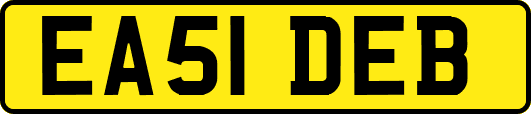 EA51 DEB